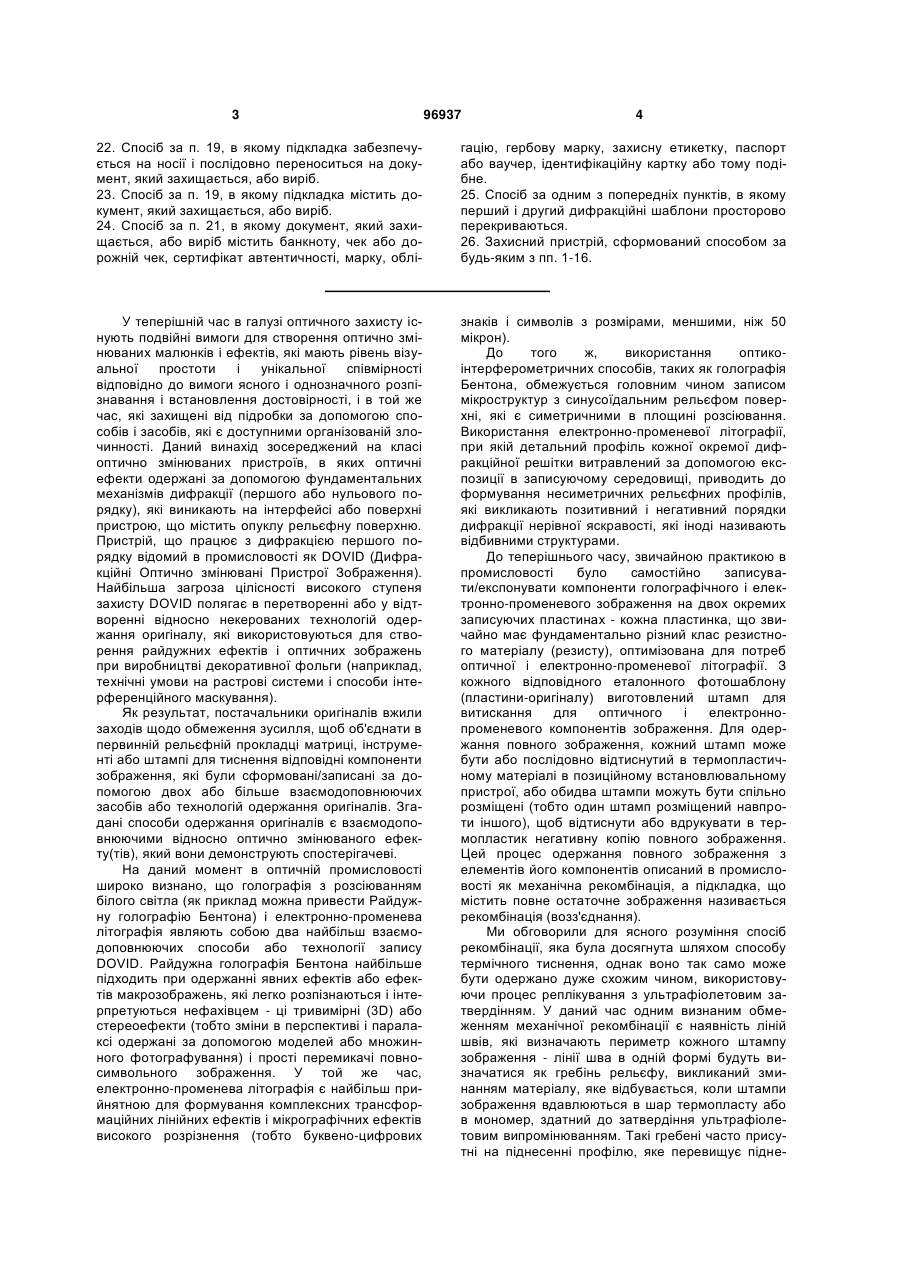 3 96937 4

22. Спосіб за п. 19, в якому підкладка забезпечується на носії і послідовно переноситься на документ, який захищається, або виріб.
23. Спосіб за п. 19, в якому підкладка містить документ, який захищається, або виріб.
24. Спосіб за п. 21, в якому документ, який захищається, або виріб містить банкноту, чек або дорожній чек, сертифікат автентичності, марку, облігацію, гербову марку, захисну етикетку, паспорт або ваучер, ідентифікаційну картку або тому подібне.
25. Спосіб за одним з попередніх пунктів, в якому перший і другий дифракційні шаблони просторово перекриваються.
26. Захисний пристрій, сформований способом за будь-яким з пп. 1-16.

У теперішній час в галузі оптичного захисту існують подвійні вимоги для створення оптично змінюваних малюнків і ефектів, які мають рівень візуальної простоти і унікальної співмірності відповідно до вимоги ясного і однозначного розпізнавання і встановлення достовірності, і в той же час, які захищені від підробки за допомогою способів і засобів, які є доступними організованій злочинності. Даний винахід зосереджений на класі оптично змінюваних пристроїв, в яких оптичні ефекти одержані за допомогою фундаментальних механізмів дифракції (першого або нульового порядку), які виникають на інтерфейсі або поверхні пристрою, що містить опуклу рельєфну поверхню. Пристрій, що працює з дифракцією першого порядку відомий в промисловості як DOVID (Дифракційні Оптично змінювані Пристрої Зображення). Найбільша загроза цілісності високого ступеня захисту DOVID полягає в перетворенні або у відтворенні відносно некерованих технологій одержання оригіналу, які використовуються для створення райдужних ефектів і оптичних зображень при виробництві декоративної фольги (наприклад, технічні умови на растрові системи і способи інтерференційного маскування).

Як результат, постачальники оригіналів вжили заходів щодо обмеження зусилля, щоб об'єднати в первинній рельєфній прокладці матриці, інструменті або штампі для тиснення відповідні компоненти зображення, які були сформовані/записані за допомогою двох або більше взаємодоповнюючих засобів або технологій одержання оригіналів. Згадані способи одержання оригіналів є взаємодоповнюючими відносно оптично змінюваного ефекту(тів), який вони демонструють спостерігачеві.

На даний момент в оптичній промисловості широко визнано, що голографія з розсіюванням білого світла (як приклад можна привести Райдужну голографію Бентона) і електронно-променева літографія являють собою два найбільш взаємодоповнюючих способи або технології запису DOVID. Райдужна голографія Бентона найбільше підходить при одержанні явних ефектів або ефектів макрозображень, які легко розпізнаються і інтерпретуються нефахівцем - ці тривимірні (3D) або стереоефекти (тобто зміни в перспективі і паралаксі одержані за допомогою моделей або множинного фотографування) і прості перемикачі повносимвольного зображення. У той же час, електронно-променева літографія є найбільш прийнятною для формування комплексних трансформаційних лінійних ефектів і мікрографічних ефектів високого розрізнення (тобто буквено-цифрових знаків і символів з розмірами, меншими, ніж 50 мікрон).

До того ж, використання оптико-інтерферометричних способів, таких як голографія Бентона, обмежується головним чином записом мікроструктур з синусоїдальним рельєфом поверхні, які є симетричними в площині розсіювання. Використання електронно-променевої літографії, при якій детальний профіль кожної окремої дифракційної решітки витравлений за допомогою експозиції в записуючому середовищі, приводить до формування несиметричних рельєфних профілів, які викликають позитивний і негативний порядки дифракції нерівної яскравості, які іноді називають відбивними структурами.

До теперішнього часу, звичайною практикою в промисловості було самостійно записувати/експонувати компоненти голографічного і електронно-променевого зображення на двох окремих записуючих пластинах - кожна пластинка, що звичайно має фундаментально різний клас резистного матеріалу (резисту), оптимізована для потреб оптичної і електронно-променевої літографії. З кожного відповідного еталонного фотошаблону (пластини-оригіналу) виготовлений штамп для витискання для оптичного і електронно-променевого компонентів зображення. Для одержання повного зображення, кожний штамп може бути або послідовно відтиснутий в термопластичному матеріалі в позиційному встановлювальному пристрої, або обидва штампи можуть бути спільно розміщені (тобто один штамп розміщений навпроти іншого), щоб відтиснути або вдрукувати в термопластик негативну копію повного зображення. Цей процес одержання повного зображення з елементів його компонентів описаний в промисловості як механічна рекомбінація, а підкладка, що містить повне остаточне зображення називається рекомбінація (возз'єднання).

Ми обговорили для ясного розуміння спосіб рекомбінації, яка була досягнута шляхом способу термічного тиснення, однак воно так само може бути одержано дуже схожим чином, використовуючи процес реплікування з ультрафіолетовим затвердінням. У даний час одним визнаним обмеженням механічної рекомбінації є наявність ліній швів, які визначають периметр кожного штампу зображення - лінії шва в одній формі будуть визначатися як гребінь рельєфу, викликаний зминанням матеріалу, яке відбувається, коли штампи зображення вдавлюються в шар термопласту або в мономер, здатний до затвердіння ультрафіолетовим випромінюванням. Такі гребені часто присутні на піднесенні профілю, яке перевищує підне-